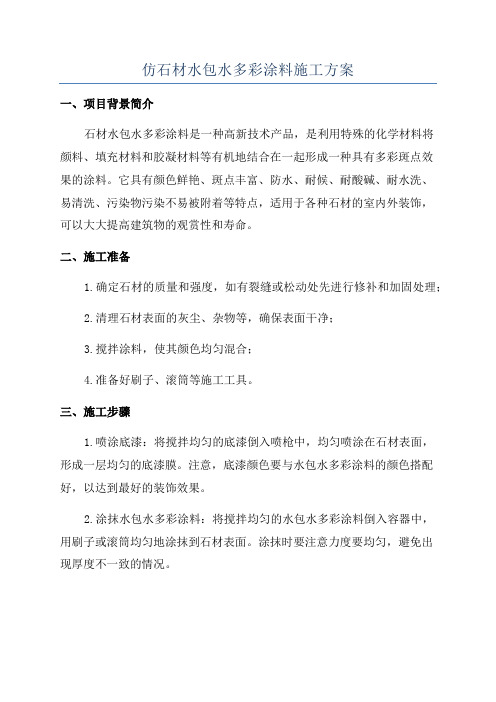 仿石材水包水多彩涂料施工方案

一、项目背景简介

石材水包水多彩涂料是一种高新技术产品，是利用特殊的化学材料将颜料、填充材料和胶凝材料等有机地结合在一起形成一种具有多彩斑点效果的涂料。它具有颜色鲜艳、斑点丰富、防水、耐候、耐酸碱、耐水洗、易清洗、污染物污染不易被附着等特点，适用于各种石材的室内外装饰，可以大大提高建筑物的观赏性和寿命。

二、施工准备

1.确定石材的质量和强度，如有裂缝或松动处先进行修补和加固处理；

2.清理石材表面的灰尘、杂物等，确保表面干净；

3.搅拌涂料，使其颜色均匀混合；

4.准备好刷子、滚筒等施工工具。

三、施工步骤

1.喷涂底漆：将搅拌均匀的底漆倒入喷枪中，均匀喷涂在石材表面，形成一层均匀的底漆膜。注意，底漆颜色要与水包水多彩涂料的颜色搭配好，以达到最好的装饰效果。

2.涂抹水包水多彩涂料：将搅拌均匀的水包水多彩涂料倒入容器中，用刷子或滚筒均匀地涂抹到石材表面。涂抹时要注意力度要均匀，避免出现厚度不一致的情况。